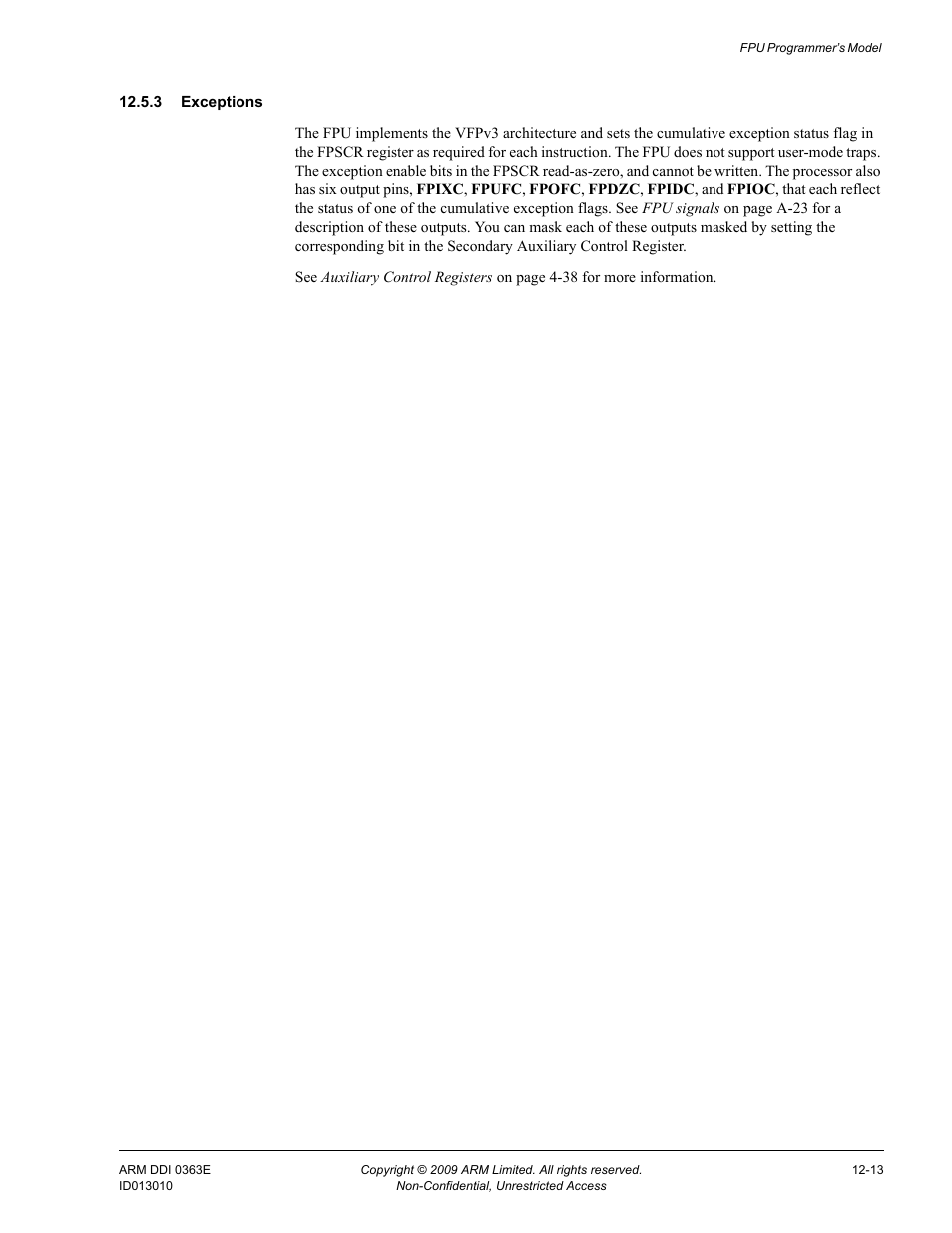 FPU Programmer's Model

12.5.3 Exceptions

The FPU implements the VFPv3 architecture and sets the cumulative exception status flag in the FPSCR register as required for each instruction. The FPU does not support user-mode traps. The exception enable bits in the FPSCR read-as-zero, and cannot be written. The processor also has six output pins, FPIXC, FPUFC, FPOFC, FPDZC, FPIDC, and FPIOC, that each reflect the status of one of the cumulative exception flags. See FPU signals on page A-23 for a description of these outputs. You can mask each of these outputs masked by setting the corresponding bit in the Secondary Auxiliary Control Register.

See Auxiliary Control Registers on page 4-38 for more information.

ARM DDI 0363E
ID013010

Copyright © 2009 ARM Limited. All rights reserved.
Non-Confidential, Unrestricted Access

12-13